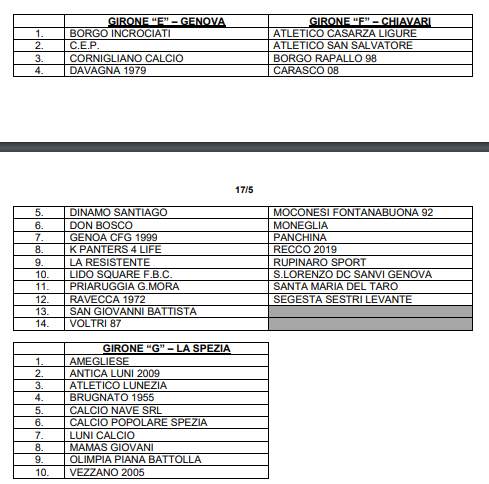 | | GIRONE "E" – GENOVA | GIRONE "F" – CHIAVARI |
|---|---|---|
| 1. | BORGO INCROCIATI | ATLETICO CASARZA LIGURE |
| 2. | C.E.P. | ATLETICO SAN SALVATORE |
| 3. | CORNIGLIANO CALCIO | BORGO RAPALLO 98 |
| 4. | DAVAGNA 1979 | CARASCO 08 |

17/5

| | | |
|---|---|---|
| 5. | DINAMO SANTIAGO | MOCONESI FONTANABUONA 92 |
| 6. | DON BOSCO | MONEGLIA |
| 7. | GENOA CFG 1999 | PANCHINA |
| 8. | K PANTERS 4 LIFE | RECCO 2019 |
| 9. | LA RESISTENTE | RUPINARO SPORT |
| 10. | LIDO SQUARE F.B.C. | S.LORENZO DC SANVI GENOVA |
| 11. | PRIARUGGIA G.MORA | SANTA MARIA DEL TARO |
| 12. | RAVECCA 1972 | SEGESTA SESTRI LEVANTE |
| 13. | SAN GIOVANNI BATTISTA | |
| 14. | VOLTRI 87 | |

| | GIRONE "G" – LA SPEZIA |
|---|---|
| 1. | AMEGLIESE |
| 2. | ANTICA LUNI 2009 |
| 3. | ATLETICO LUNEZIA |
| 4. | BRUGNATO 1955 |
| 5. | CALCIO NAVE SRL |
| 6. | CALCIO POPOLARE SPEZIA |
| 7. | LUNI CALCIO |
| 8. | MAMAS GIOVANI |
| 9. | OLIMPIA PIANA BATTOLLA |
| 10. | VEZZANO 2005 |